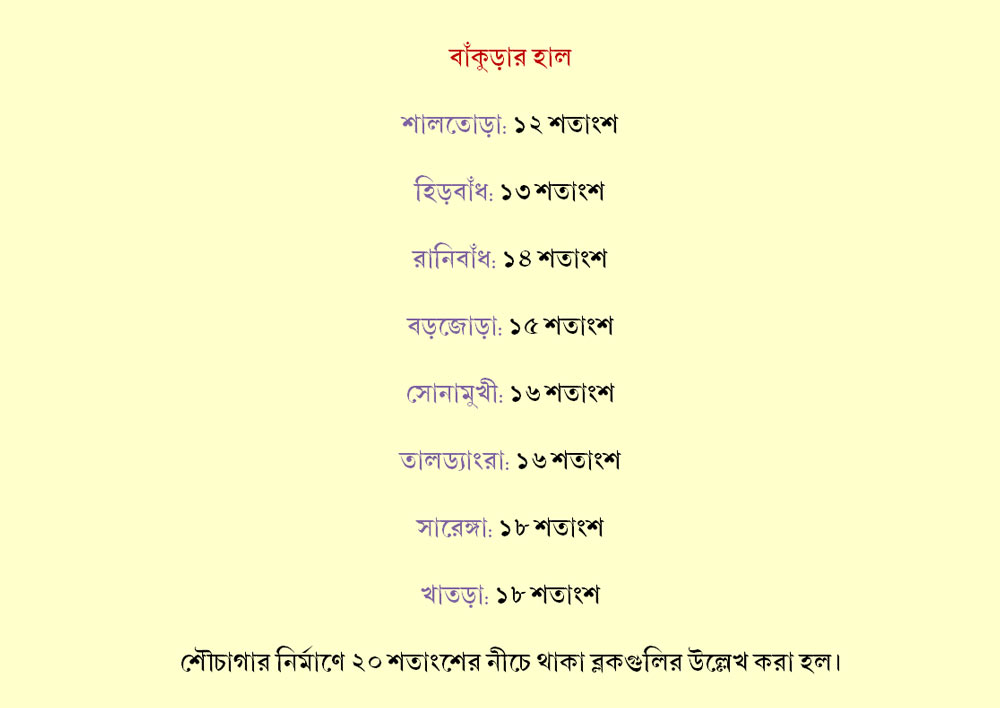 বাঁকুড়ার হাল

শালতোড়া: ১২ শতাংশ

হিড়বাঁধ: ১৩ শতাংশ

রানিবাঁধ: ১৪ শতাংশ

বড়জোড়া: ১৫ শতাংশ

সোনামুখী: ১৬ শতাংশ

তালড্যাংরা: ১৬ শতাংশ

সারেঙ্গা: ১৮ শতাংশ

খাতড়া: ১৮ শতাংশ

শৌচাগার নির্মাণে ২০ শতাংশের নীচে থাকা ব্লকগুলির উল্লেখ করা হল।